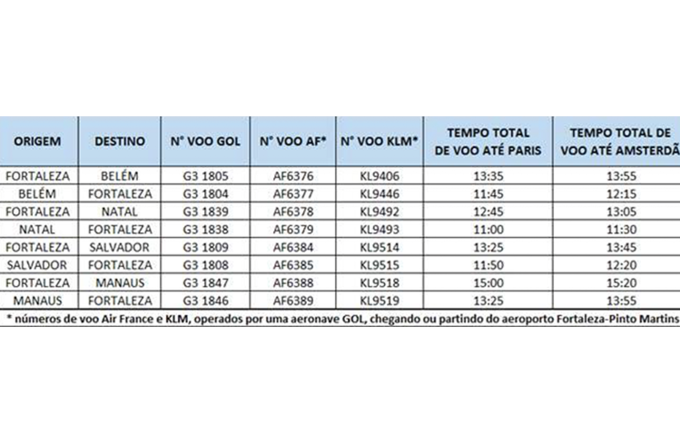 | ORIGEM | DESTINO | N° VOO GOL | N° VOO AF* | N° VOO KLM* | TEMPO TOTAL DE VOO ATÉ PARIS | TEMPO TOTAL DE VOO ATÉ AMSTERDÃ |
|---|---|---|---|---|---|---|
| FORTALEZA | BELÉM | G3 1805 | AF6376 | KL9406 | 13:35 | 13:55 |
| BELÉM | FORTALEZA | G3 1804 | AF6377 | KL9446 | 11:45 | 12:15 |
| FORTALEZA | NATAL | G3 1839 | AF6378 | KL9492 | 12:45 | 13:05 |
| NATAL | FORTALEZA | G3 1838 | AF6379 | KL9493 | 11:00 | 11:30 |
| FORTALEZA | SALVADOR | G3 1809 | AF6384 | KL9514 | 13:25 | 13:45 |
| SALVADOR | FORTALEZA | G3 1808 | AF6385 | KL9515 | 11:50 | 12:20 |
| FORTALEZA | MANAUS | G3 1847 | AF6388 | KL9518 | 15:00 | 15:20 |
| MANAUS | FORTALEZA | G3 1846 | AF6389 | KL9519 | 13:25 | 13:55 |

* números de voo Air France e KLM, operados por uma aeronave GOL, chegando ou partindo do aeroporto Fortaleza-Pinto Martins